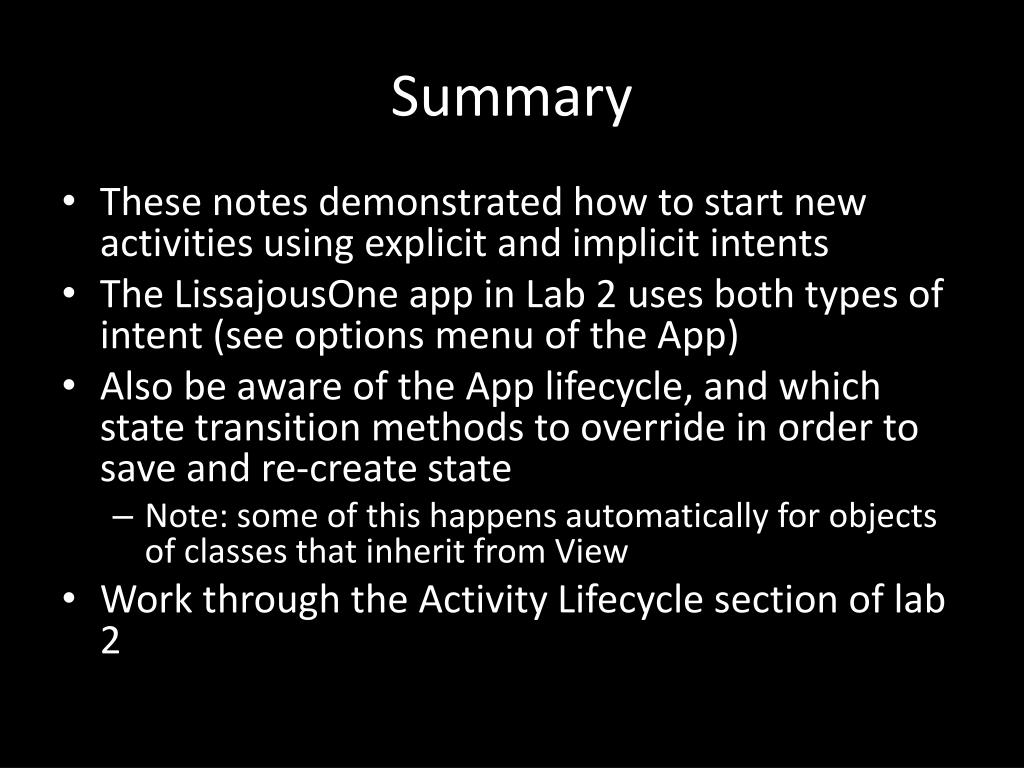 Summary

• These notes demonstrated how to start new activities using explicit and implicit intents
• The LissajousOne app in Lab 2 uses both types of intent (see options menu of the App)
• Also be aware of the App lifecycle, and which state transition methods to override in order to save and re-create state
  – Note: some of this happens automatically for objects of classes that inherit from View
• Work through the Activity Lifecycle section of lab 2